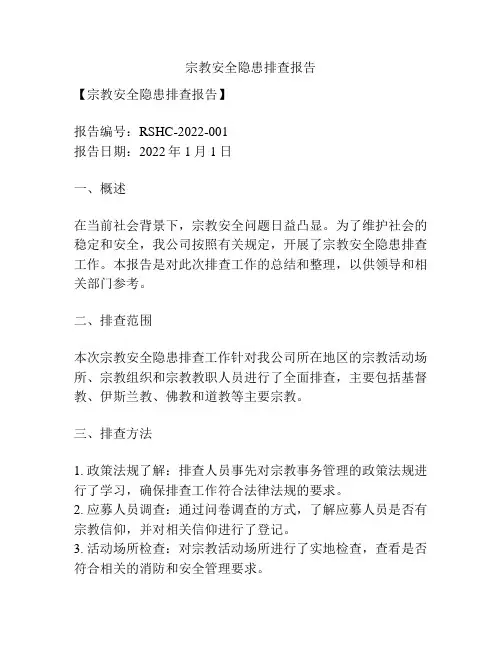 宗教安全隐患排查报告

【宗教安全隐患排查报告】

报告编号：RSHC-2022-001
报告日期：2022 年 1 月 1 日

一、概述

在当前社会背景下，宗教安全问题日益凸显。为了维护社会的稳定和安全，我公司按照有关规定，开展了宗教安全隐患排查工作。本报告是对此次排查工作的总结和整理，以供领导和相关部门参考。

二、排查范围

本次宗教安全隐患排查工作针对我公司所在地区的宗教活动场所、宗教组织和宗教教职人员进行了全面排查，主要包括基督教、伊斯兰教、佛教和道教等主要宗教。

三、排查方法

1. 政策法规了解：排查人员事先对宗教事务管理的政策法规进行了学习，确保排查工作符合法律法规的要求。
2. 应募人员调查：通过问卷调查的方式，了解应募人员是否有宗教信仰，并对相关信仰进行了登记。
3. 活动场所检查：对宗教活动场所进行了实地检查，查看是否符合相关的消防和安全管理要求。